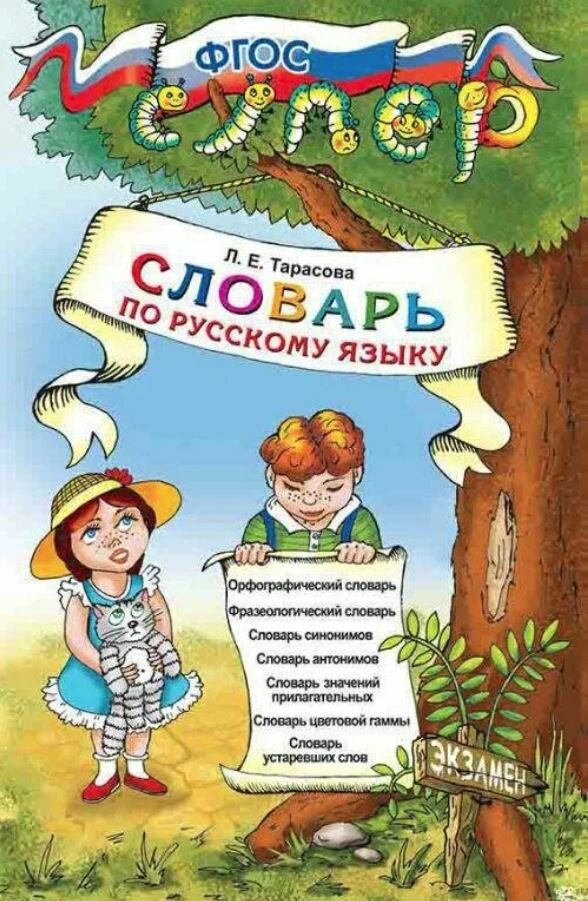 ФГОС
супер

Л. Е. Тарасова
СЛОВАРЬ
ПО РУССКОМУ ЯЗЫКУ

Орфографический словарь
Фразеологический словарь
Словарь синонимов
Словарь антонимов
Словарь значений прилагательных
Словарь цветовой гаммы
Словарь устаревших слов

ЭКЗАМЕН